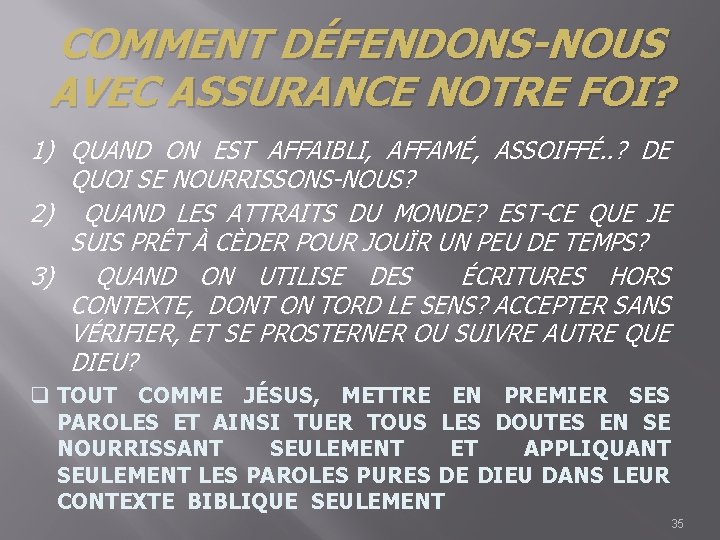 COMMENT DÉFENDONS-NOUS AVEC ASSURANCE NOTRE FOI?

1) QUAND ON EST AFFAIBLI, AFFAMÉ, ASSOIFFÉ..? DE QUOI SE NOURRISSONS-NOUS?

2) QUAND LES ATTRAITS DU MONDE? EST-CE QUE JE SUIS PRÊT À CÈDER POUR JOUÏR UN PEU DE TEMPS?

3) QUAND ON UTILISE DES ÉCRITURES HORS CONTEXTE, DONT ON TORD LE SENS? ACCEPTER SANS VÉRIFIER, ET SE PROSTERNER OU SUIVRE AUTRE QUE DIEU?

☐ TOUT COMME JÉSUS, METTRE EN PREMIER SES PAROLES ET AINSI TUER TOUS LES DOUTES EN SE NOURRISSANT SEULEMENT ET APPLIQUANT SEULEMENT LES PAROLES PURES DE DIEU DANS LEUR CONTEXTE BIBLIQUE SEULEMENT

35